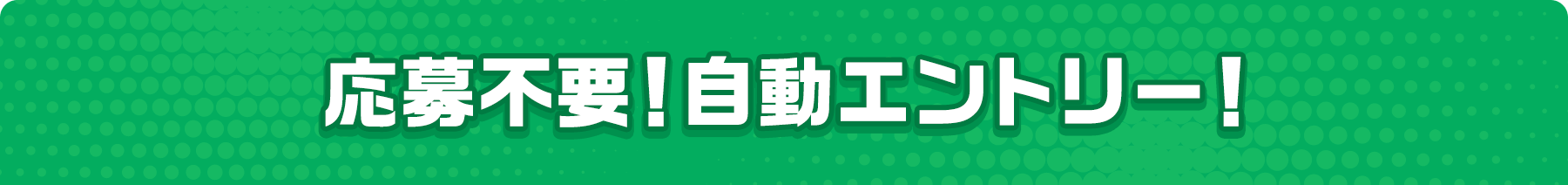 応募不要！自動エントリー！